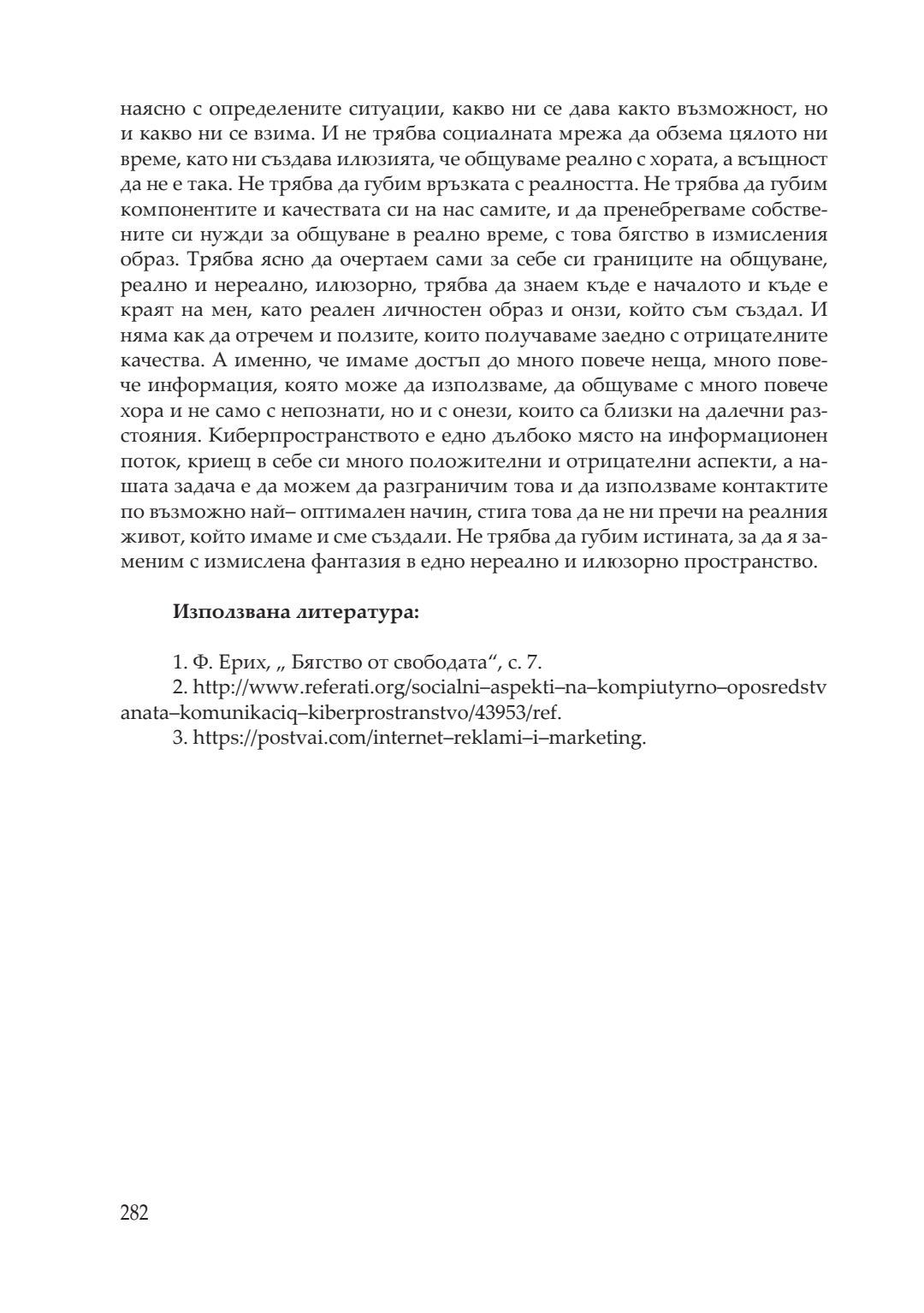 наясно с определените ситуации, какво ни се дава както възможност, но и какво ни се взима. И не трябва социалната мрежа да обзема цялото ни време, като ни създава илюзията, че общуваме реално с хората, а всъщност да не е така. Не трябва да губим връзката с реалността. Не трябва да губим компонентите и качествата си на нас самите, и да пренебрегваме собствените си нужди за общуване в реално време, с това бягство в измисления образ. Трябва ясно да очертаем сами за себе си границите на общуване, реално и нереално, илюзорно, трябва да знаем къде е началото и къде е краят на мен, като реален личностен образ и онзи, който съм създал. И няма как да отречем и ползите, които получаваме заедно с отрицателните качества. А именно, че имаме достъп до много повече неща, много повече информация, която може да използваме, да общуваме с много повече хора и не само с непознати, но и с онези, които са близки на далечни разстояния. Киберпространството е едно дълбоко място на информационен поток, криещ в себе си много положителни и отрицателни аспекти, а нашата задача е да можем да разграничим това и да използваме контактите по възможно най– оптимален начин, стига това да не ни пречи на реалния живот, който имаме и сме създали. Не трябва да губим истината, за да я заменим с измислена фантазия в едно нереално и илюзорно пространство.

Използвана литература:

1. Ф. Ерих, „ Бягство от свободата“, с. 7.
2. http://www.referati.org/socialni–aspekti–na–kompiutyrno–oposredstvanata–komunikaciq–kiberprostranstvo/43953/ref.
3. https://postvai.com/internet–reklami–i–marketing.

282